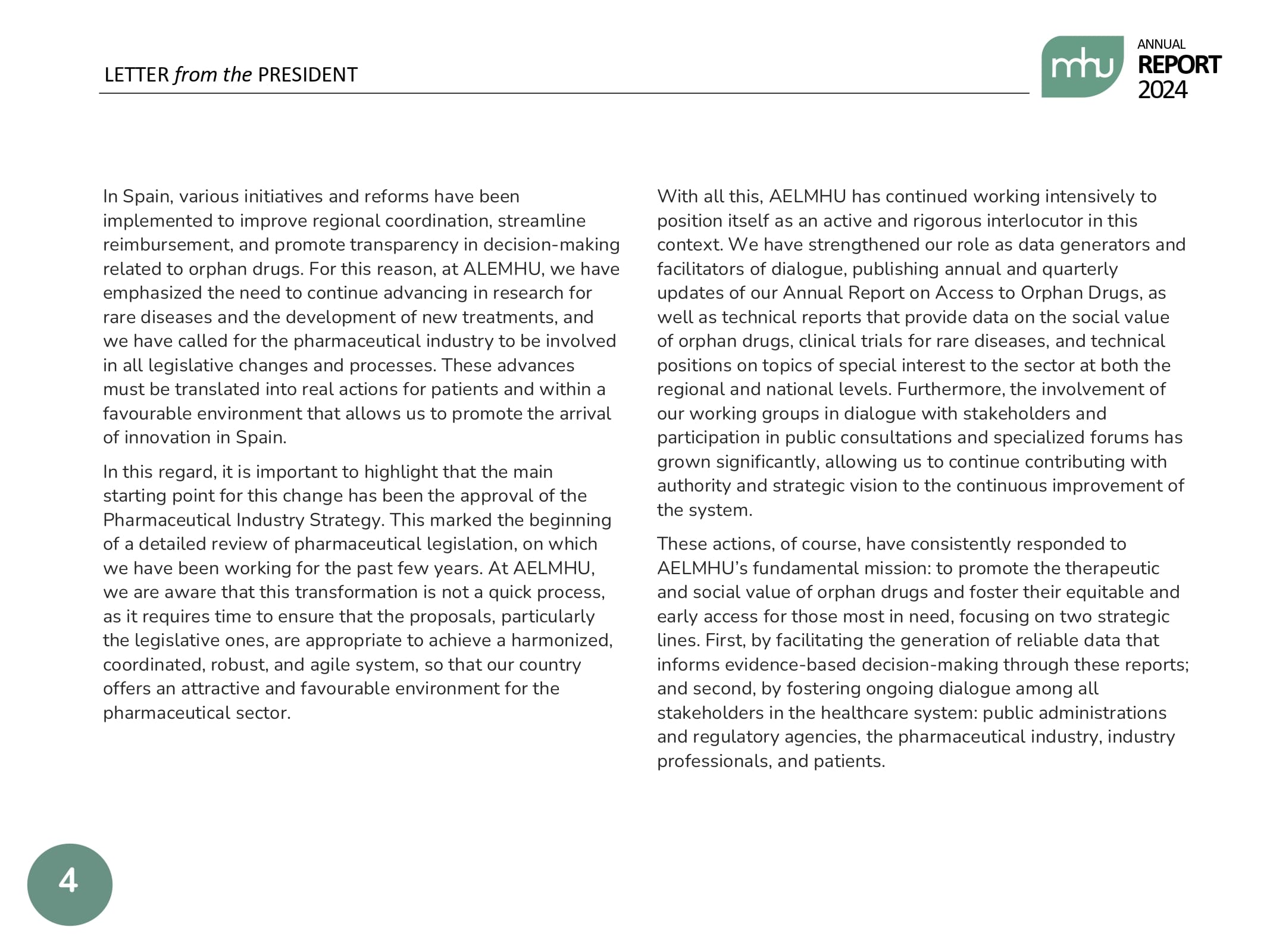 LETTER from the PRESIDENT

mhu ANNUAL REPORT 2024

In Spain, various initiatives and reforms have been implemented to improve regional coordination, streamline reimbursement, and promote transparency in decision-making related to orphan drugs. For this reason, at ALEMHU, we have emphasized the need to continue advancing in research for rare diseases and the development of new treatments, and we have called for the pharmaceutical industry to be involved in all legislative changes and processes. These advances must be translated into real actions for patients and within a favourable environment that allows us to promote the arrival of innovation in Spain.

In this regard, it is important to highlight that the main starting point for this change has been the approval of the Pharmaceutical Industry Strategy. This marked the beginning of a detailed review of pharmaceutical legislation, on which we have been working for the past few years. At AELMHU, we are aware that this transformation is not a quick process, as it requires time to ensure that the proposals, particularly the legislative ones, are appropriate to achieve a harmonized, coordinated, robust, and agile system, so that our country offers an attractive and favourable environment for the pharmaceutical sector.

With all this, AELMHU has continued working intensively to position itself as an active and rigorous interlocutor in this context. We have strengthened our role as data generators and facilitators of dialogue, publishing annual and quarterly updates of our Annual Report on Access to Orphan Drugs, as well as technical reports that provide data on the social value of orphan drugs, clinical trials for rare diseases, and technical positions on topics of special interest to the sector at both the regional and national levels. Furthermore, the involvement of our working groups in dialogue with stakeholders and participation in public consultations and specialized forums has grown significantly, allowing us to continue contributing with authority and strategic vision to the continuous improvement of the system.

These actions, of course, have consistently responded to AELMHU's fundamental mission: to promote the therapeutic and social value of orphan drugs and foster their equitable and early access for those most in need, focusing on two strategic lines. First, by facilitating the generation of reliable data that informs evidence-based decision-making through these reports; and second, by fostering ongoing dialogue among all stakeholders in the healthcare system: public administrations and regulatory agencies, the pharmaceutical industry, industry professionals, and patients.

4